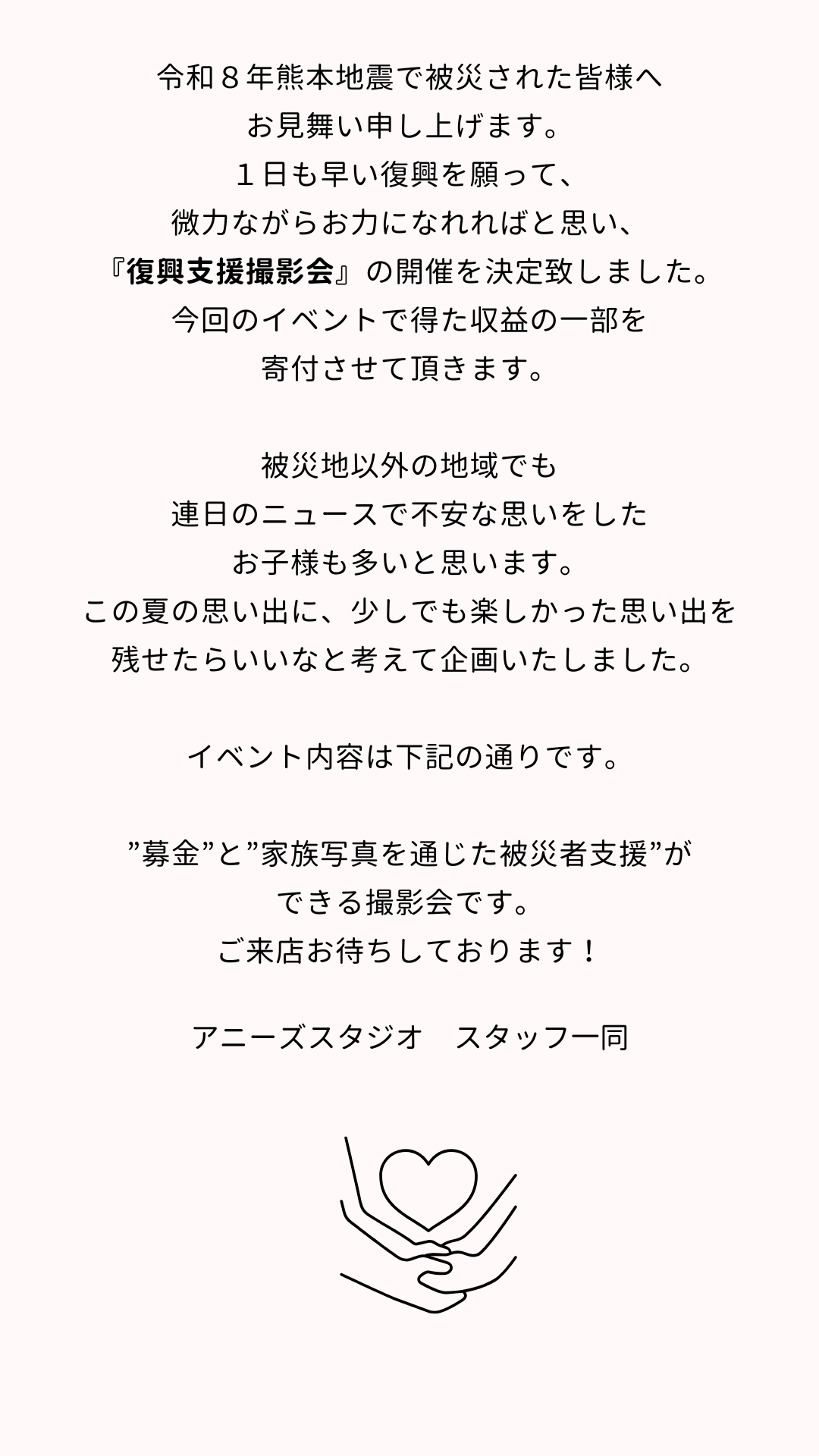 令和８年熊本地震で被災された皆様へ
お見舞い申し上げます。
１日も早い復興を願って、
微力ながらお力になれればと思い、
『復興支援撮影会』の開催を決定致しました。
今回のイベントで得た収益の一部を
寄付させて頂きます。

被災地以外の地域でも
連日のニュースで不安な思いをした
お子様も多いと思います。
この夏の思い出に、少しでも楽しかった思い出を
残せたらいいなと考えて企画いたしました。

イベント内容は下記の通りです。

”募金”と”家族写真を通じた被災者支援”が
できる撮影会です。
ご来店お待ちしております！

アニーズスタジオ　スタッフ一同